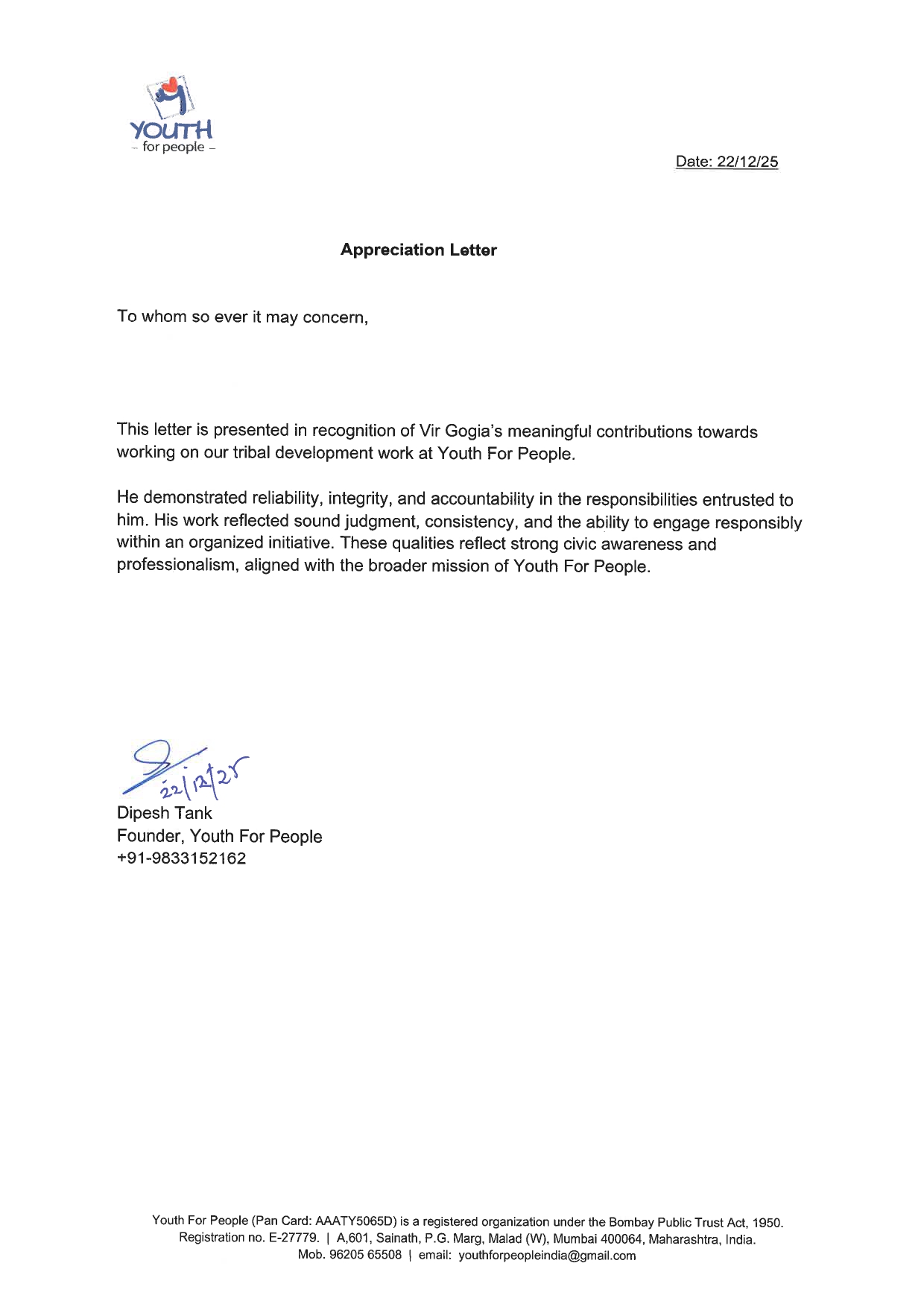 YOUTH
– for people –

Date: 22/12/25

Appreciation Letter

To whom so ever it may concern,

This letter is presented in recognition of Vir Gogia's meaningful contributions towards working on our tribal development work at Youth For People.

He demonstrated reliability, integrity, and accountability in the responsibilities entrusted to him. His work reflected sound judgment, consistency, and the ability to engage responsibly within an organized initiative. These qualities reflect strong civic awareness and professionalism, aligned with the broader mission of Youth For People.

22/12/25
Dipesh Tank
Founder, Youth For People
+91-9833152162

Youth For People (Pan Card: AAATY5065D) is a registered organization under the Bombay Public Trust Act, 1950. Registration no. E-27779. | A,601, Sainath, P.G. Marg, Malad (W), Mumbai 400064, Maharashtra, India. Mob. 96205 65508 | email: youthforpeopleindia@gmail.com